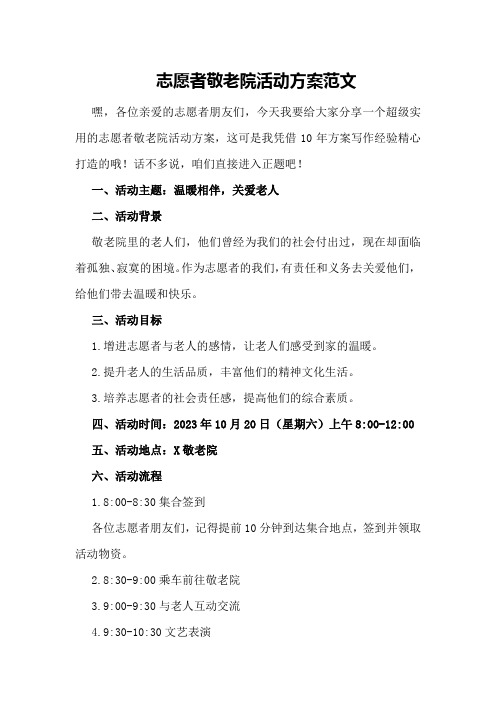 志愿者敬老院活动方案范文

嘿，各位亲爱的志愿者朋友们，今天我要给大家分享一个超级实用的志愿者敬老院活动方案，这可是我凭借 10 年方案写作经验精心打造的哦！话不多说，咱们直接进入正题吧！

一、活动主题：温暖相伴，关爱老人

二、活动背景

敬老院里的老人们，他们曾经为我们的社会付出过，现在却面临着孤独、寂寞的困境。作为志愿者的我们，有责任和义务去关爱他们，给他们带去温暖和快乐。

三、活动目标

1.增进志愿者与老人的感情，让老人们感受到家的温暖。

2.提升老人的生活品质，丰富他们的精神文化生活。

3.培养志愿者的社会责任感，提高他们的综合素质。

四、活动时间：2023 年 10 月 20 日（星期六）上午 8:00-12:00

五、活动地点：X 敬老院

六、活动流程

1.8:00-8:30 集合签到

各位志愿者朋友们，记得提前 10 分钟到达集合地点，签到并领取活动物资。

2.8:30-9:00 乘车前往敬老院

3.9:00-9:30 与老人互动交流

4.9:30-10:30 文艺表演